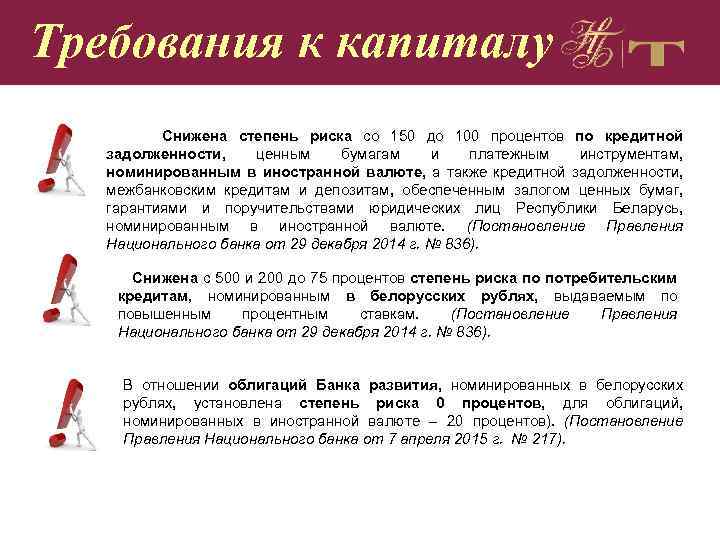 Требования к капиталу

Снижена степень риска со 150 до 100 процентов по кредитной задолженности, ценным бумагам и платежным инструментам, номинированным в иностранной валюте, а также кредитной задолженности, межбанковским кредитам и депозитам, обеспеченным залогом ценных бумаг, гарантиями и поручительствами юридических лиц Республики Беларусь, номинированным в иностранной валюте. (Постановление Правления Национального банка от 29 декабря 2014 г. № 836).

Снижена с 500 и 200 до 75 процентов степень риска по потребительским кредитам, номинированным в белорусских рублях, выдаваемым по повышенным процентным ставкам. (Постановление Правления Национального банка от 29 декабря 2014 г. № 836).

В отношении облигаций Банка развития, номинированных в белорусских рублях, установлена степень риска 0 процентов, для облигаций, номинированных в иностранной валюте – 20 процентов). (Постановление Правления Национального банка от 7 апреля 2015 г. № 217).